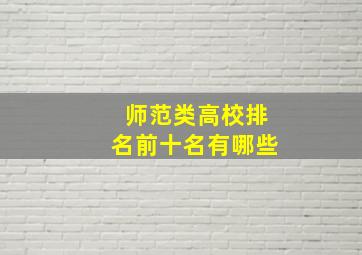 师范类高校排名前十名有哪些